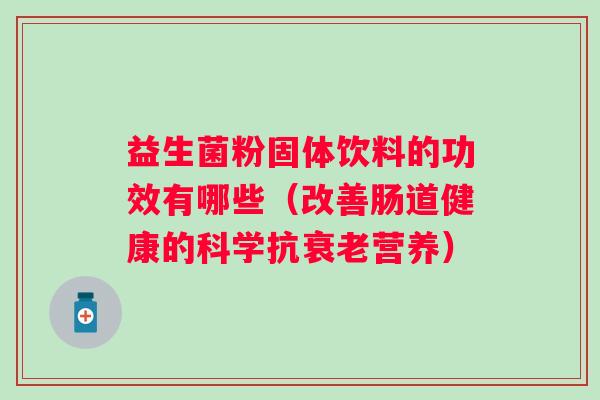 益生菌粉固体饮料的功效有哪些（改善肠道健康的科学抗衰老营养）